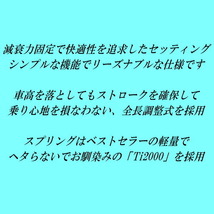 減衰力固定で快適性を追求したセッティング
シンプルな機能でリーズナブルな仕様です

車高を落としてもストロークを確保して
乗り心地を損なわない、全長調整式を採用

スプリングはベストセラーの軽量で
ヘタらないでお馴染みの「Ti2000」を採用